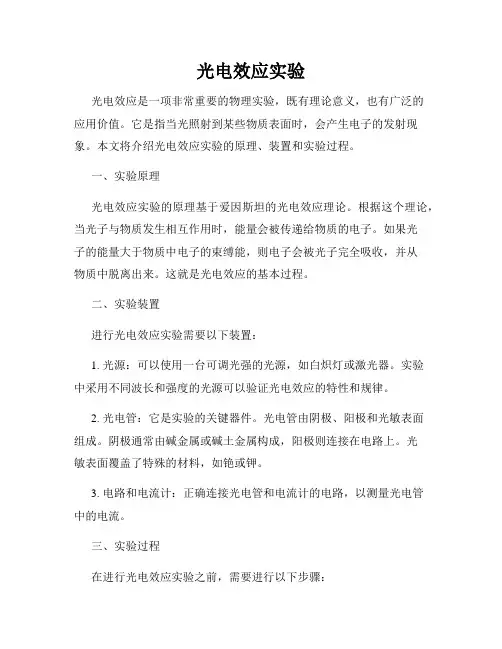 光电效应实验

光电效应是一项非常重要的物理实验，既有理论意义，也有广泛的应用价值。它是指当光照射到某些物质表面时，会产生电子的发射现象。本文将介绍光电效应实验的原理、装置和实验过程。

一、实验原理

光电效应实验的原理基于爱因斯坦的光电效应理论。根据这个理论，当光子与物质发生相互作用时，能量会被传递给物质的电子。如果光子的能量大于物质中电子的束缚能，则电子会被光子完全吸收，并从物质中脱离出来。这就是光电效应的基本过程。

二、实验装置

进行光电效应实验需要以下装置：

1. 光源：可以使用一台可调光强的光源，如白炽灯或激光器。实验中采用不同波长和强度的光源可以验证光电效应的特性和规律。

2. 光电管：它是实验的关键器件。光电管由阴极、阳极和光敏表面组成。阴极通常由碱金属或碱土金属构成，阳极则连接在电路上。光敏表面覆盖了特殊的材料，如铯或钾。

3. 电路和电流计：正确连接光电管和电流计的电路，以测量光电管中的电流。

三、实验过程

在进行光电效应实验之前，需要进行以下步骤：